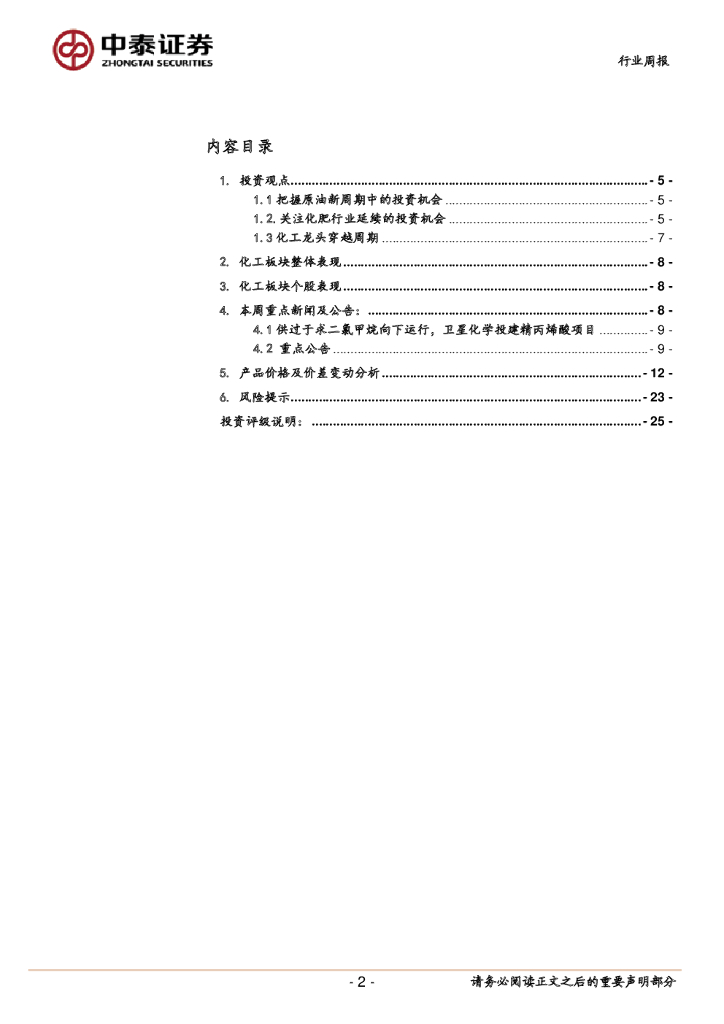 中泰证券
ZHONGTAI SECURITIES

行业周报

内容目录

1. 投资观点 - 5 -
1.1 把握原油新周期中的投资机会 - 5 -
1.2. 关注化肥行业延续的投资机会 - 5 -
1.3 化工龙头穿越周期 - 7 -
2. 化工板块整体表现 - 8 -
3. 化工板块个股表现 - 8 -
4. 本周重点新闻及公告： - 8 -
4.1 供过于求二氯甲烷向下运行，卫星化学投建精丙烯酸项目 - 9 -
4.2 重点公告 - 9 -
5. 产品价格及价差变动分析 - 12 -
6. 风险提示 - 23 -
投资评级说明： - 25 -

- 2 -

请务必阅读正文之后的重要声明部分